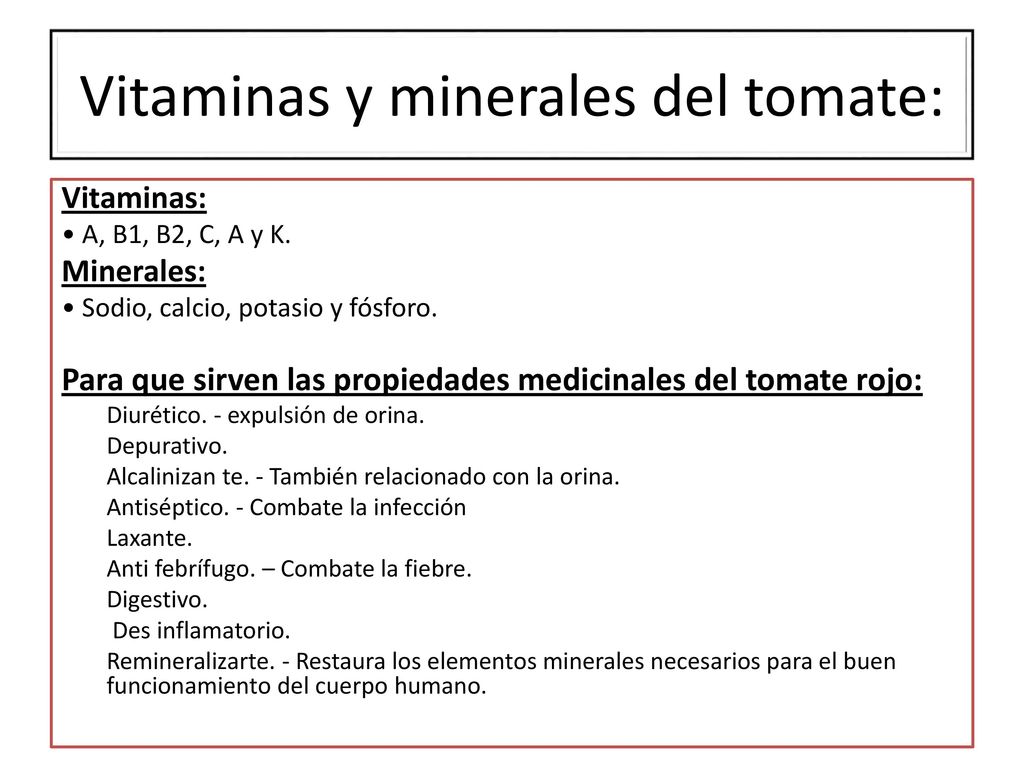 Vitaminas y minerales del tomate:

Vitaminas:

• A, B1, B2, C, A y K.

Minerales:

• Sodio, calcio, potasio y fósforo.

Para que sirven las propiedades medicinales del tomate rojo:

Diurético. - expulsión de orina.

Depurativo.

Alcalinizan te. - También relacionado con la orina.

Antiséptico. - Combate la infección

Laxante.

Anti febrífugo. – Combate la fiebre.

Digestivo.

Des inflamatorio.

Remineralizarte. - Restaura los elementos minerales necesarios para el buen funcionamiento del cuerpo humano.